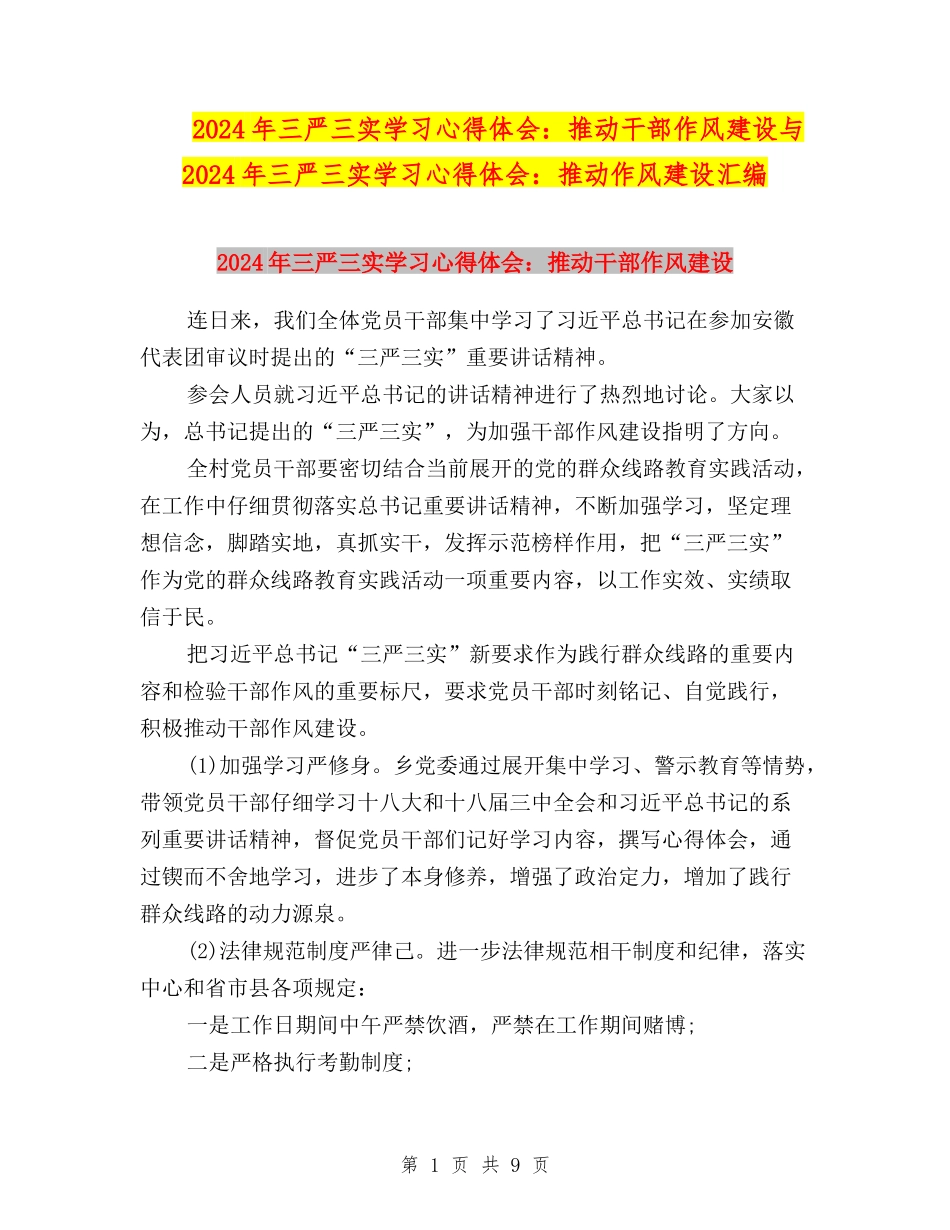 2024年三严三实学习心得体会：推动干部作风建设与2024年三严三实学习心得体会：推动作风建设汇编

2024年三严三实学习心得体会：推动干部作风建设

连日来，我们全体党员干部集中学习了习近平总书记在参加安徽代表团审议时提出的“三严三实”重要讲话精神。

参会人员就习近平总书记的讲话精神进行了热烈地讨论。大家以为，总书记提出的“三严三实”，为加强干部作风建设指明了方向。

全村党员干部要密切结合当前展开的党的群众线路教育实践活动，在工作中仔细贯彻落实总书记重要讲话精神，不断加强学习，坚定理想信念，脚踏实地，真抓实干，发挥示范榜样作用，把“三严三实”作为党的群众线路教育实践活动一项重要内容，以工作实效、实绩取信于民。

把习近平总书记“三严三实”新要求作为践行群众线路的重要内容和检验干部作风的重要标尺，要求党员干部时刻铭记、自觉践行，积极推动干部作风建设。

(1)加强学习严修身。乡党委通过展开集中学习、警示教育等情势，带领党员干部仔细学习十八大和十八届三中全会和习近平总书记的系列重要讲话精神，督促党员干部们记好学习内容，撰写心得体会，通过锲而不舍地学习，进步了本身修养，增强了政治定力，增加了践行群众线路的动力源泉。

(2)法律规范制度严律己。进一步法律规范相干制度和纪律，落实中心和省市县各项规定：

一是工作日期间中午严禁饮酒，严禁在工作期间赌博;

二是严格执行考勤制度;

第 1 页 共 9 页